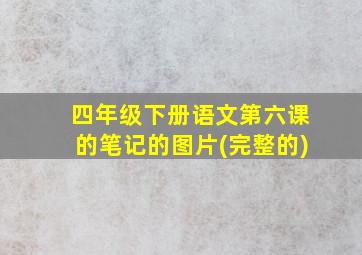 四年级下册语文第六课的笔记的图片(完整的)